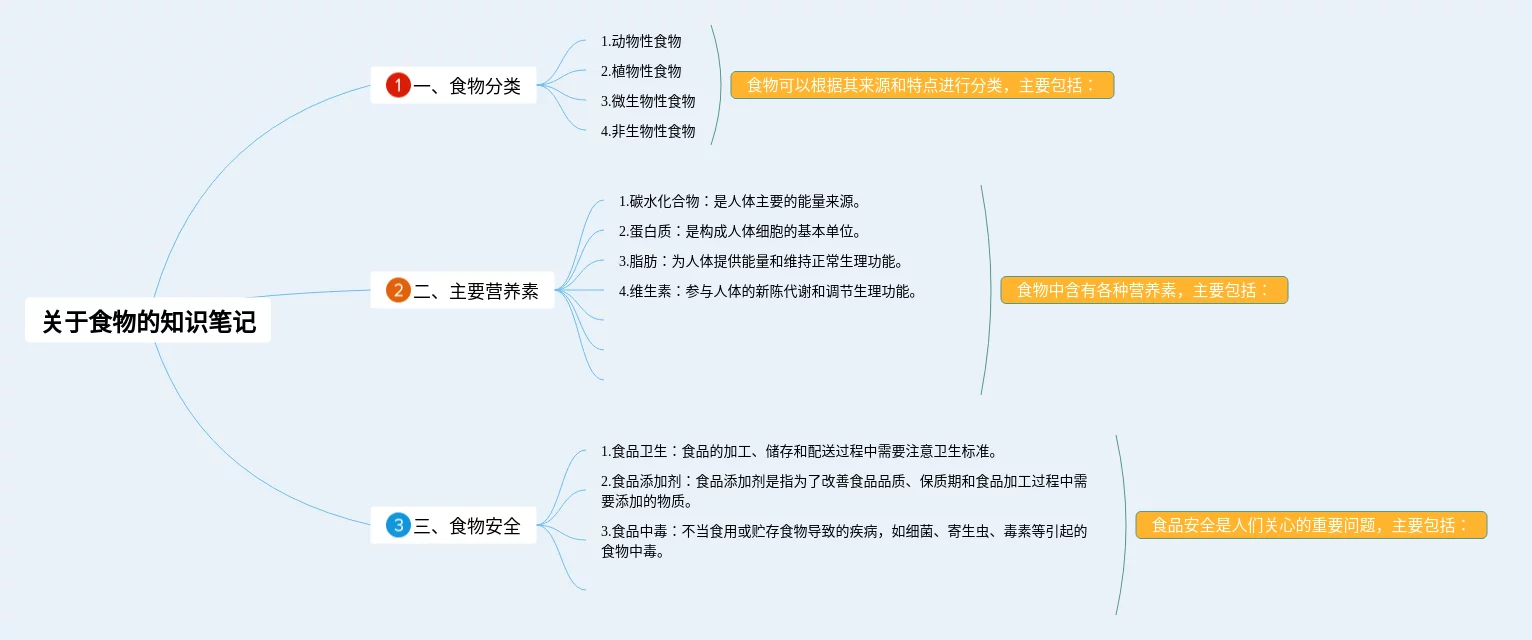 关于食物的知识笔记

1 一、食物分类

1.动物性食物
2.植物性食物
3.微生物性食物
4.非生物性食物

食物可以根据其来源和特点进行分类，主要包括：

2 二、主要营养素

1.碳水化合物：是人体主要的能量来源。
2.蛋白质：是构成人体细胞的基本单位。
3.脂肪：为人体提供能量和维持正常生理功能。
4.维生素：参与人体的新陈代谢和调节生理功能。

食物中含有各种营养素，主要包括：

3 三、食物安全

1.食品卫生：食品的加工、储存和配送过程中需要注意卫生标准。
2.食品添加剂：食品添加剂是指为了改善食品品质、保质期和食品加工过程中需要添加的物质。
3.食品中毒：不当食用或贮存食物导致的疾病，如细菌、寄生虫、毒素等引起的食物中毒。

食品安全是人们关心的重要问题，主要包括：